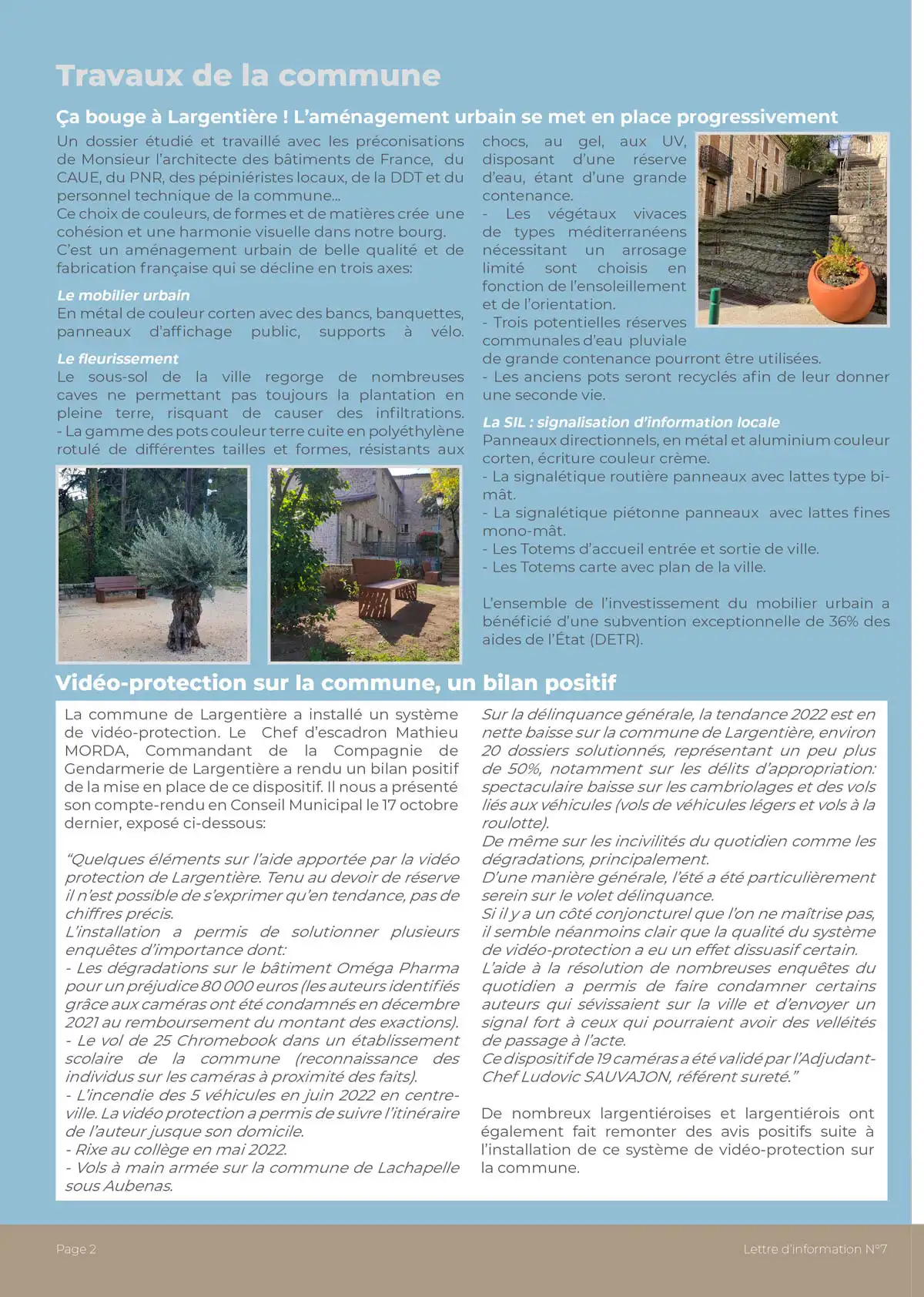 Travaux de la commune

Ça bouge à Largentière ! L'aménagement urbain se met en place progressivement

Un dossier étudié et travaillé avec les préconisations de Monsieur l'architecte des bâtiments de France, du CAUE, du PNR, des pépiniéristes locaux, de la DDT et du personnel technique de la commune...
Ce choix de couleurs, de formes et de matières crée une cohésion et une harmonie visuelle dans notre bourg.
C'est un aménagement urbain de belle qualité et de fabrication française qui se décline en trois axes:

Le mobilier urbain
En métal de couleur corten avec des bancs, banquettes, panneaux d'affichage public, supports à vélo.

Le fleurissement
Le sous-sol de la ville regorge de nombreuses caves ne permettant pas toujours la plantation en pleine terre, risquant de causer des infiltrations.
- La gamme des pots couleur terre cuite en polyéthylène rotulé de différentes tailles et formes, résistants aux chocs, au gel, aux UV, disposant d'une réserve d'eau, étant d'une grande contenance.
- Les végétaux vivaces de types méditerranéens nécessitant un arrosage limité sont choisis en fonction de l'ensoleillement et de l'orientation.
- Trois potentielles réserves communales d'eau pluviale de grande contenance pourront être utilisées.
- Les anciens pots seront recyclés afin de leur donner une seconde vie.

La SIL : signalisation d'information locale
Panneaux directionnels, en métal et aluminium couleur corten, écriture couleur crème.
- La signalétique routière panneaux avec lattes type bi-mât.
- La signalétique piétonne panneaux avec lattes fines mono-mât.
- Les Totems d'accueil entrée et sortie de ville.
- Les Totems carte avec plan de la ville.

L'ensemble de l'investissement du mobilier urbain a bénéficié d'une subvention exceptionnelle de 36% des aides de l'État (DETR).

Vidéo-protection sur la commune, un bilan positif

La commune de Largentière a installé un système de vidéo-protection. Le Chef d'escadron Mathieu MORDA, Commandant de la Compagnie de Gendarmerie de Largentière a rendu un bilan positif de la mise en place de ce dispositif. Il nous a présenté son compte-rendu en Conseil Municipal le 17 octobre dernier, exposé ci-dessous:

"Quelques éléments sur l'aide apportée par la vidéo protection de Largentière. Tenu au devoir de réserve il n'est possible de s'exprimer qu'en tendance, pas de chiffres précis.
L'installation a permis de solutionner plusieurs enquêtes d'importance dont:
- Les dégradations sur le bâtiment Oméga Pharma pour un préjudice 80 000 euros (les auteurs identifiés grâce aux caméras ont été condamnés en décembre 2021 au remboursement du montant des exactions).
- Le vol de 25 Chromebook dans un établissement scolaire de la commune (reconnaissance des individus sur les caméras à proximité des faits).
- L'incendie des 5 véhicules en juin 2022 en centre-ville. La vidéo protection a permis de suivre l'itinéraire de l'auteur jusque son domicile.
- Rixe au collège en mai 2022.
- Vols à main armée sur la commune de Lachapelle sous Aubenas.
Sur la délinquance générale, la tendance 2022 est en nette baisse sur la commune de Largentière, environ 20 dossiers solutionnés, représentant un peu plus de 50%, notamment sur les délits d'appropriation: spectaculaire baisse sur les cambriolages et des vols liés aux véhicules (vols de véhicules légers et vols à la roulotte).
De même sur les incivilités du quotidien comme les dégradations, principalement.
D'une manière générale, l'été a été particulièrement serein sur le volet délinquance.
Si il y a un côté conjoncturel que l'on ne maîtrise pas, il semble néanmoins clair que la qualité du système de vidéo-protection a eu un effet dissuasif certain.
L'aide à la résolution de nombreuses enquêtes du quotidien a permis de faire condamner certains auteurs qui sévissaient sur la ville et d'envoyer un signal fort à ceux qui pourraient avoir des velléités de passage à l'acte.
Ce dispositif de 19 caméras a été validé par l'Adjudant-Chef Ludovic SAUVAJON, référent sureté."

De nombreux largentiéroises et largentiérois ont également fait remonter des avis positifs suite à l'installation de ce système de vidéo-protection sur la commune.

Page 2

Lettre d'information N°7